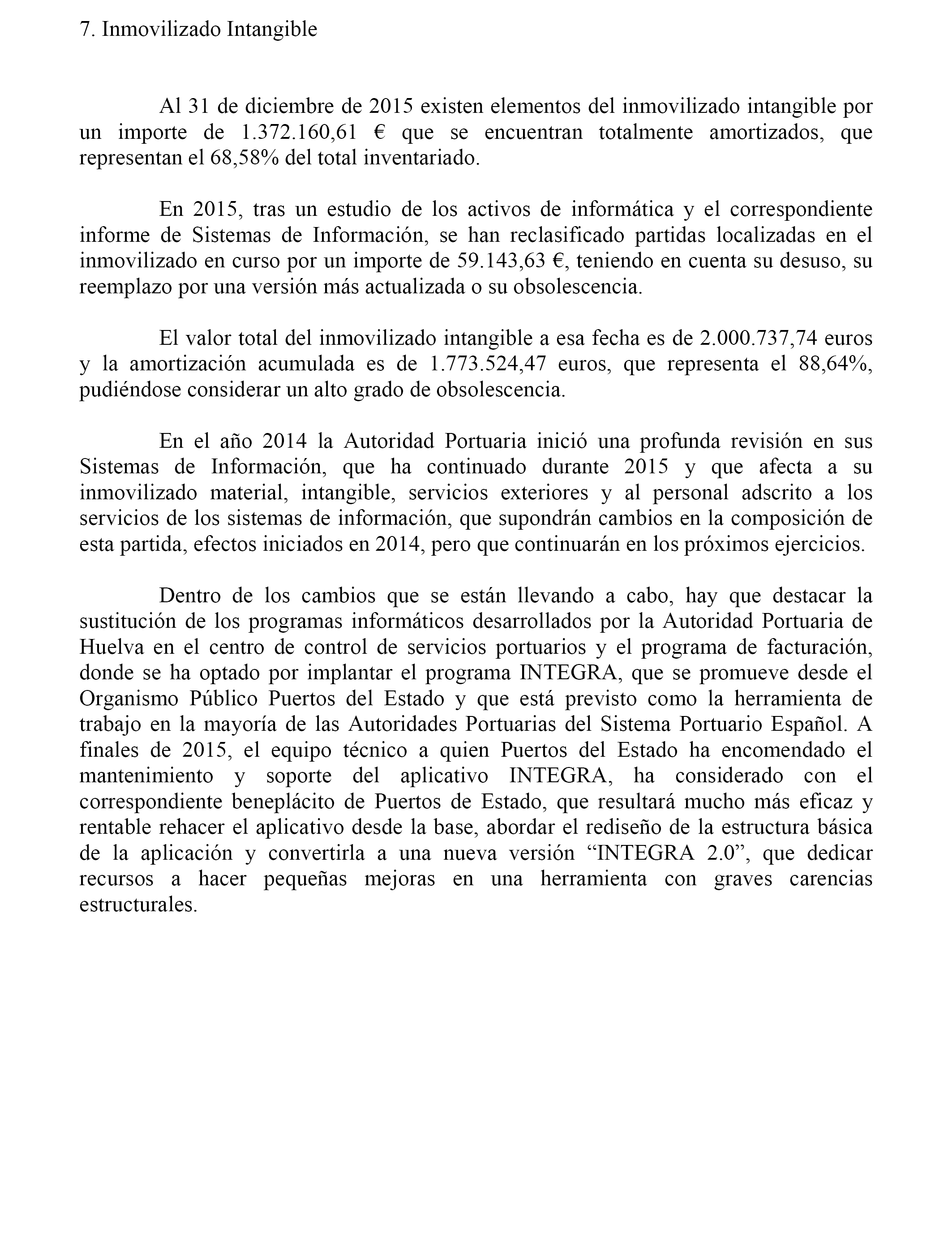 7. Inmovilizado Intangible

Al 31 de diciembre de 2015 existen elementos del inmovilizado intangible por un importe de 1.372.160,61 € que se encuentran totalmente amortizados, que representan el 68,58% del total inventariado.

En 2015, tras un estudio de los activos de informática y el correspondiente informe de Sistemas de Información, se han reclasificado partidas localizadas en el inmovilizado en curso por un importe de 59.143,63 €, teniendo en cuenta su desuso, su reemplazo por una versión más actualizada o su obsolescencia.

El valor total del inmovilizado intangible a esa fecha es de 2.000.737,74 euros y la amortización acumulada es de 1.773.524,47 euros, que representa el 88,64%, pudiéndose considerar un alto grado de obsolescencia.

En el año 2014 la Autoridad Portuaria inició una profunda revisión en sus Sistemas de Información, que ha continuado durante 2015 y que afecta a su inmovilizado material, intangible, servicios exteriores y al personal adscrito a los servicios de los sistemas de información, que supondrán cambios en la composición de esta partida, efectos iniciados en 2014, pero que continuarán en los próximos ejercicios.

Dentro de los cambios que se están llevando a cabo, hay que destacar la sustitución de los programas informáticos desarrollados por la Autoridad Portuaria de Huelva en el centro de control de servicios portuarios y el programa de facturación, donde se ha optado por implantar el programa INTEGRA, que se promueve desde el Organismo Público Puertos del Estado y que está previsto como la herramienta de trabajo en la mayoría de las Autoridades Portuarias del Sistema Portuario Español. A finales de 2015, el equipo técnico a quien Puertos del Estado ha encomendado el mantenimiento y soporte del aplicativo INTEGRA, ha considerado con el correspondiente beneplácito de Puertos de Estado, que resultará mucho más eficaz y rentable rehacer el aplicativo desde la base, abordar el rediseño de la estructura básica de la aplicación y convertirla a una nueva versión “INTEGRA 2.0”, que dedicar recursos a hacer pequeñas mejoras en una herramienta con graves carencias estructurales.